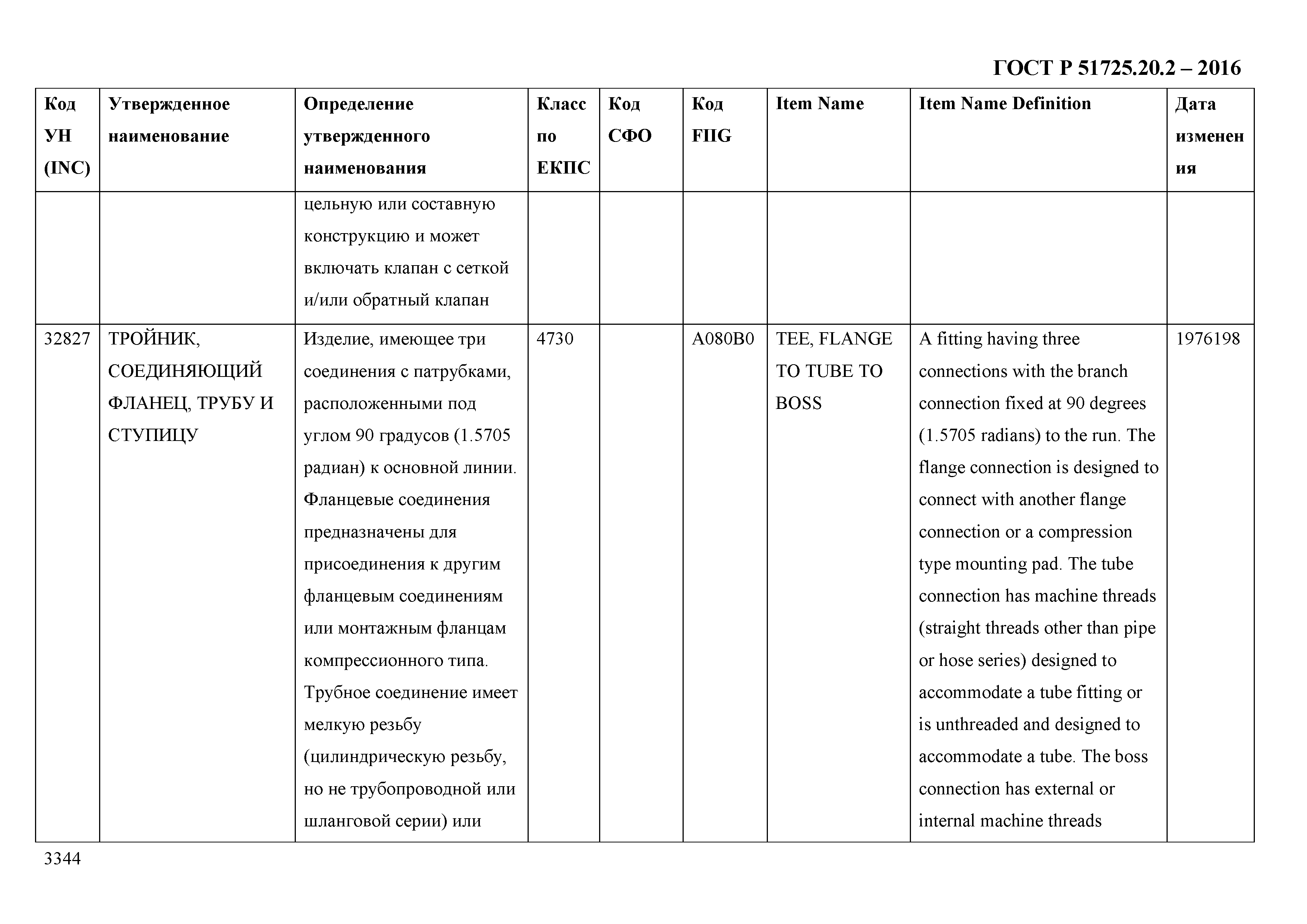 ГОСТ Р 51725.20.2 – 2016

| Код УН (INC) | Утвержденное наименование | Определение утвержденного наименования | Класс по ЕКПС | Код СФО | Код FIIG | Item Name | Item Name Definition | Дата изменения |
|---|---|---|---|---|---|---|---|---|
| | | цельную или составную конструкцию и может включать клапан с сеткой и/или обратный клапан | | | | | | |
| 32827 | ТРОЙНИК, СОЕДИНЯЮЩИЙ ФЛАНЕЦ, ТРУБУ И СТУПИЦУ | Изделие, имеющее три соединения с патрубками, расположенными под углом 90 градусов (1.5705 радиан) к основной линии. Фланцевые соединения предназначены для присоединения к другим фланцевым соединениям или монтажным фланцам компрессионного типа. Трубное соединение имеет мелкую резьбу (цилиндрическую резьбу, но не трубопроводной или шланговой серии) или | 4730 | | A080B0 | TEE, FLANGE TO TUBE TO BOSS | A fitting having three connections with the branch connection fixed at 90 degrees (1.5705 radians) to the run. The flange connection is designed to connect with another flange connection or a compression type mounting pad. The tube connection has machine threads (straight threads other than pipe or hose series) designed to accommodate a tube fitting or is unthreaded and designed to accommodate a tube. The boss connection has external or internal machine threads | 1976198 |

3344